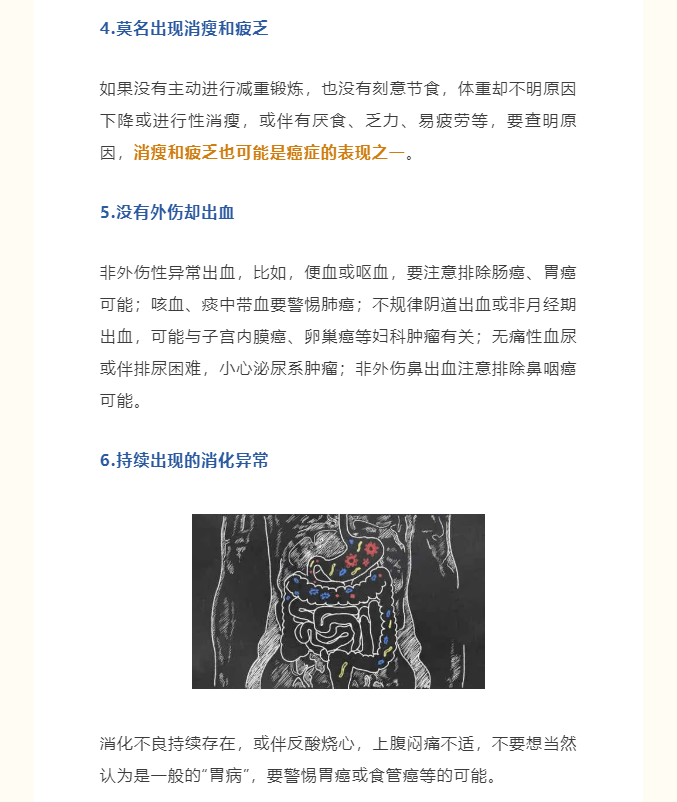 4.莫名出现消瘦和疲乏

如果没有主动进行减重锻炼，也没有刻意节食，体重却不明原因下降或进行性消瘦，或伴有厌食、乏力、易疲劳等，要查明原因，消瘦和疲乏也可能是癌症的表现之一。

5.没有外伤却出血

非外伤性异常出血，比如，便血或呕血，要注意排除肠癌、胃癌可能；咳血、痰中带血要警惕肺癌；不规律阴道出血或非月经期出血，可能与子宫内膜癌、卵巢癌等妇科肿瘤有关；无痛性血尿或伴排尿困难，小心泌尿系肿瘤；非外伤鼻出血注意排除鼻咽癌可能。

6.持续出现的消化异常

消化不良持续存在，或伴反酸烧心，上腹闷痛不适，不要想当然认为是一般的“胃病”，要警惕胃癌或食管癌等的可能。